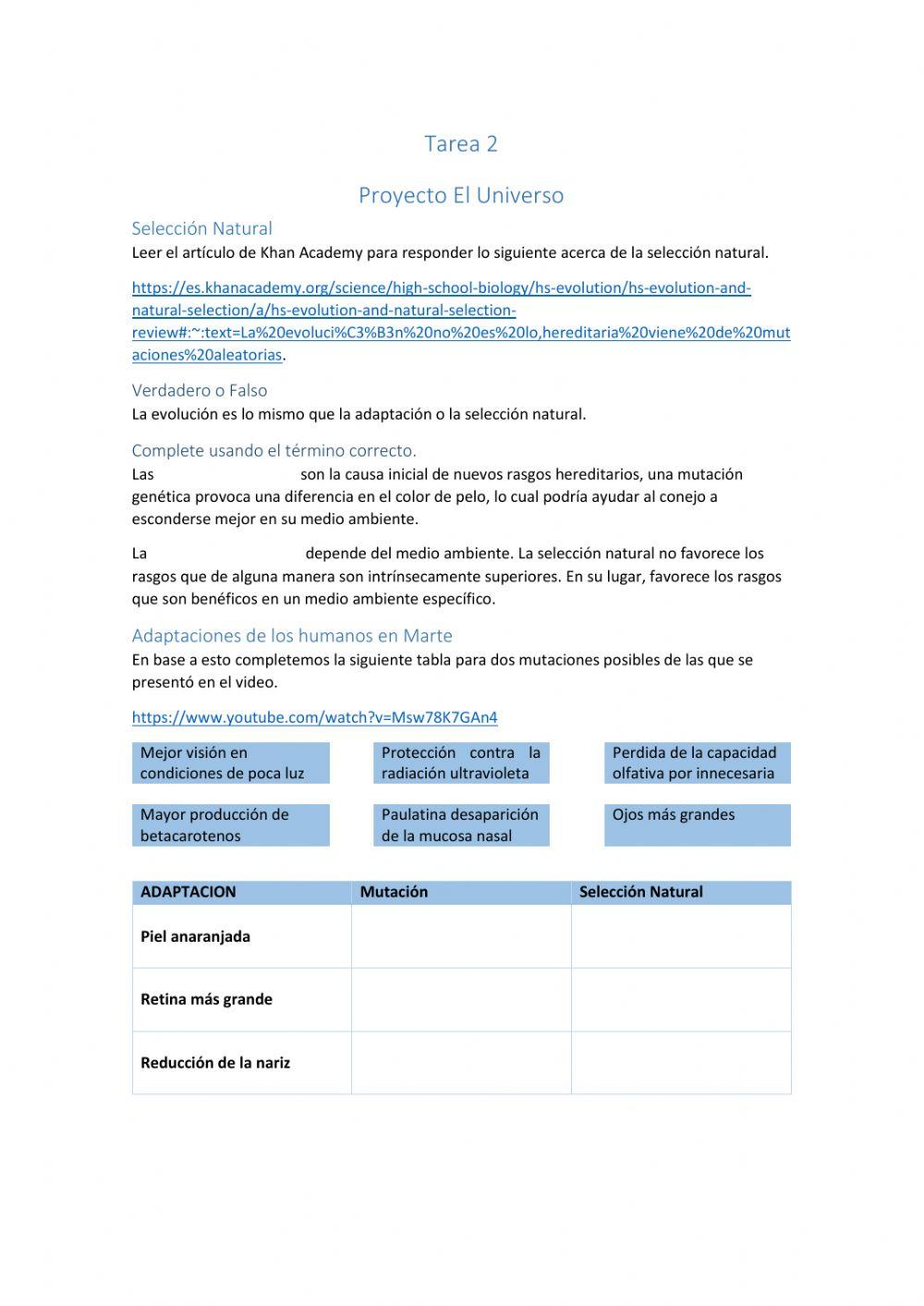 Tarea 2

Proyecto El Universo

Selección Natural
Leer el artículo de Khan Academy para responder lo siguiente acerca de la selección natural.

https://es.khanacademy.org/science/high-school-biology/hs-evolution/hs-evolution-and-natural-selection/a/hs-evolution-and-natural-selection-review#:~:text=La%20evoluci%C3%B3n%20no%20es%20lo,hereditaria%20viene%20de%20mutaciones%20aleatorias.

Verdadero o Falso
La evolución es lo mismo que la adaptación o la selección natural.

Complete usando el término correcto.
Las son la causa inicial de nuevos rasgos hereditarios, una mutación genética provoca una diferencia en el color de pelo, lo cual podría ayudar al conejo a esconderse mejor en su medio ambiente.

La depende del medio ambiente. La selección natural no favorece los rasgos que de alguna manera son intrínsecamente superiores. En su lugar, favorece los rasgos que son benéficos en un medio ambiente específico.

Adaptaciones de los humanos en Marte
En base a esto completemos la siguiente tabla para dos mutaciones posibles de las que se presentó en el video.

https://www.youtube.com/watch?v=Msw78K7GAn4

Mejor visión en condiciones de poca luz

Protección contra la radiación ultravioleta

Perdida de la capacidad olfativa por innecesaria

Mayor producción de betacarotenos

Paulatina desaparición de la mucosa nasal

Ojos más grandes

| ADAPTACION | Mutación | Selección Natural |
|---|---|---|
| Piel anaranjada | | |
| Retina más grande | | |
| Reducción de la nariz | | |